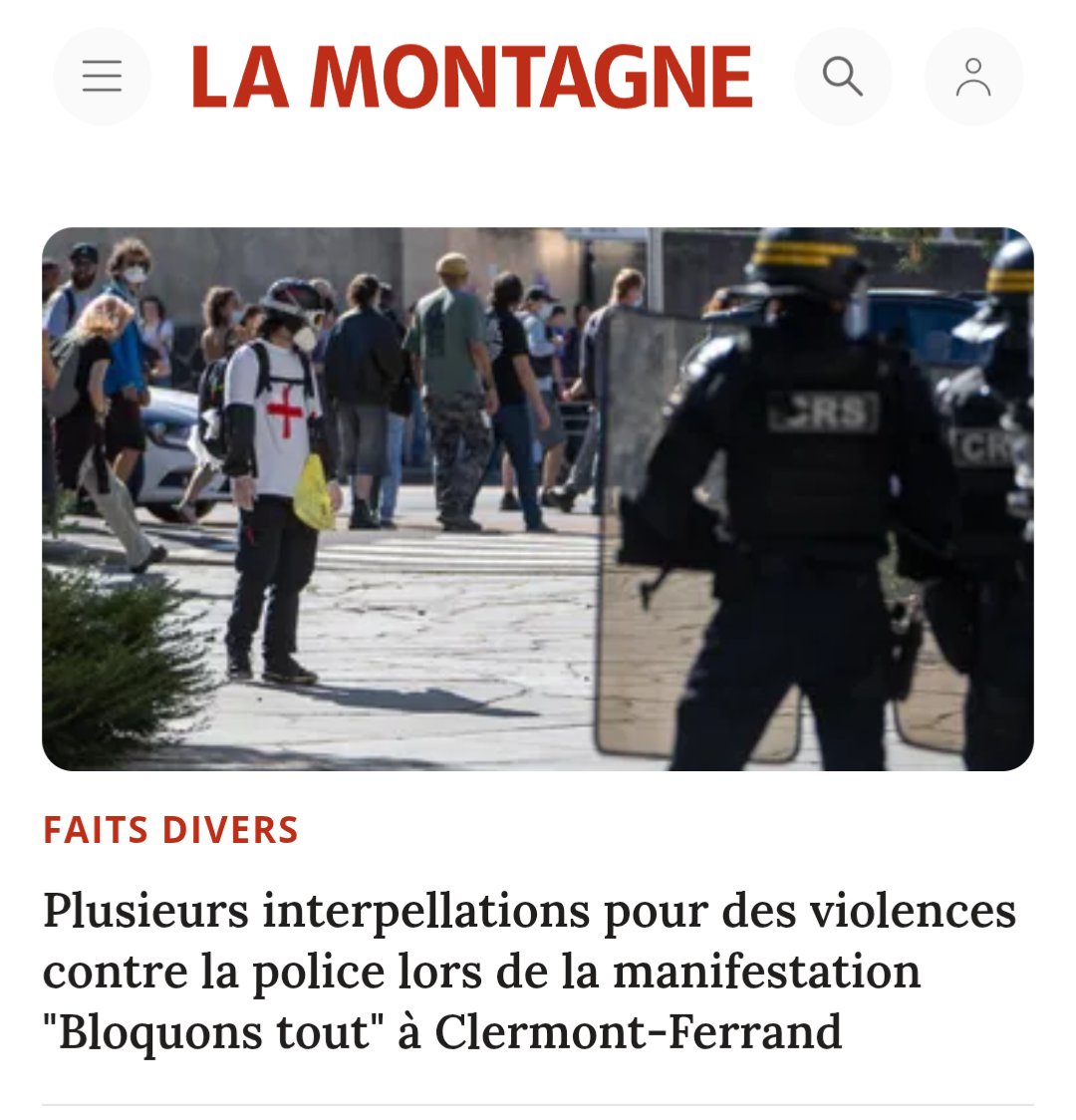 LA MONTAGNE

CRS

CR

FAITS DIVERS

Plusieurs interpellations pour des violences contre la police lors de la manifestation "Bloquons tout" à Clermont-Ferrand